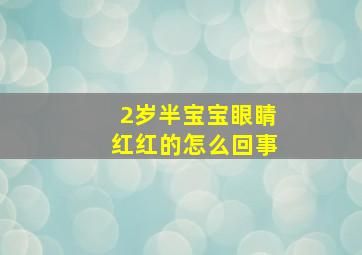 2岁半宝宝眼睛红红的怎么回事